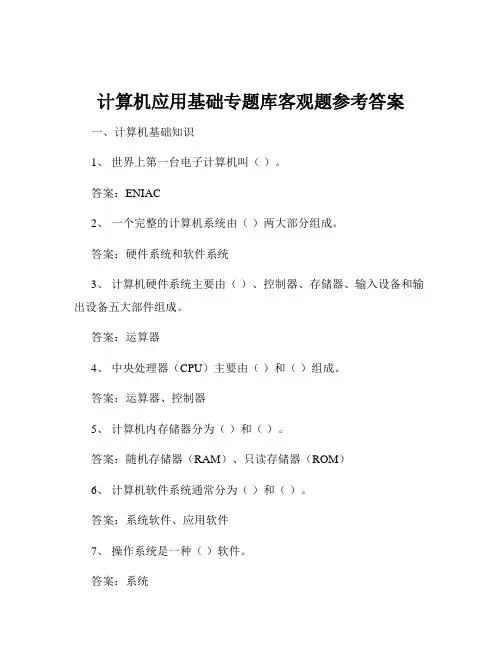 计算机应用基础专题库客观题参考答案

一、计算机基础知识

1、 世界上第一台电子计算机叫（ ）。

答案：ENIAC

2、 一个完整的计算机系统由（ ）两大部分组成。

答案：硬件系统和软件系统

3、 计算机硬件系统主要由（ ）、控制器、存储器、输入设备和输出设备五大部件组成。

答案：运算器

4、 中央处理器（CPU）主要由（ ）和（ ）组成。

答案：运算器、控制器

5、 计算机内存储器分为（ ）和（ ）。

答案：随机存储器（RAM）、只读存储器（ROM）

6、 计算机软件系统通常分为（ ）和（ ）。

答案：系统软件、应用软件

7、 操作系统是一种（ ）软件。

答案：系统